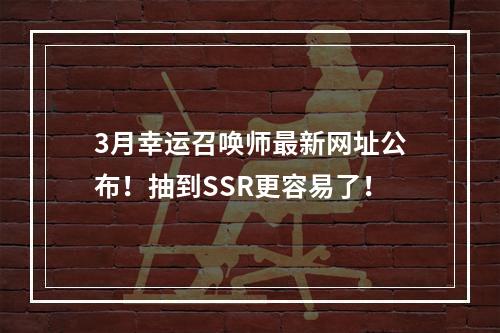 3月幸运召唤师最新网址公布！抽到SSR更容易了！